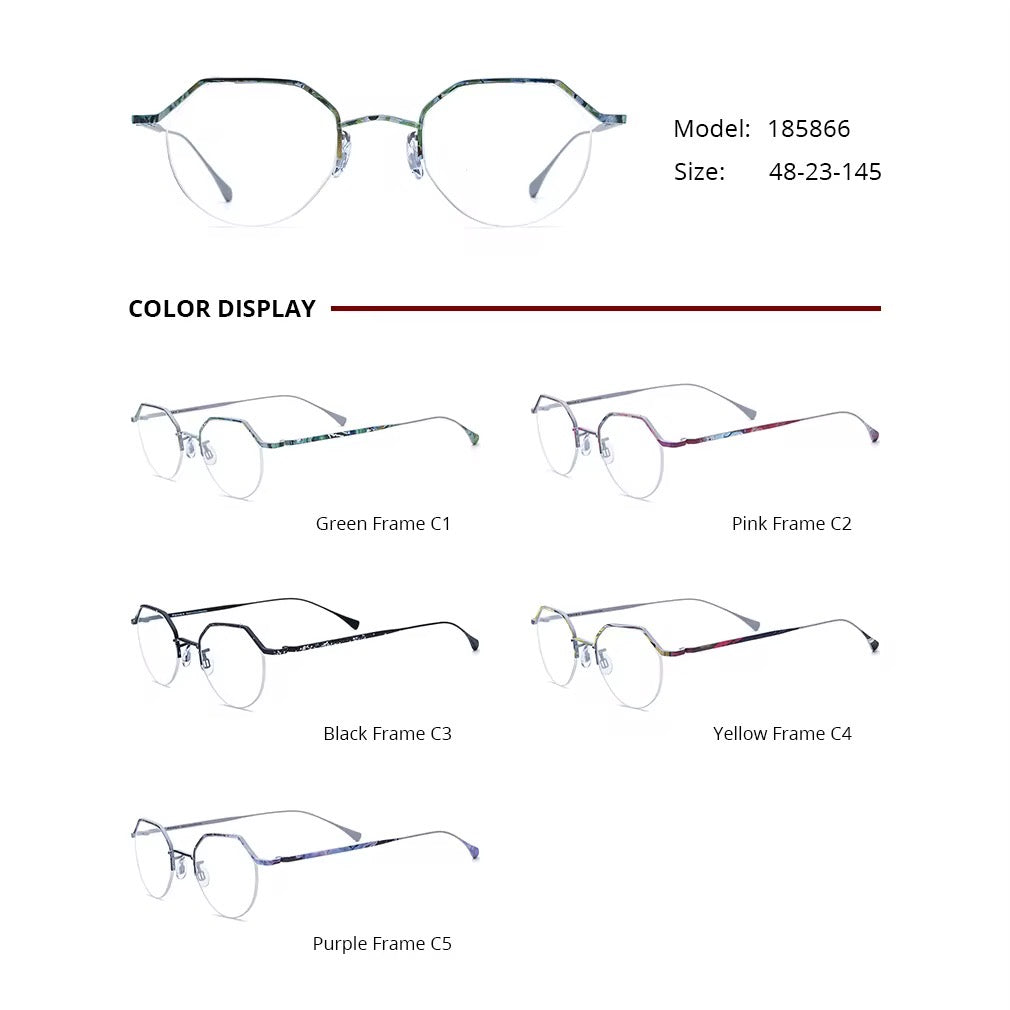 Model: 185866
Size: 48-23-145

COLOR DISPLAY

Green Frame C1

Pink Frame C2

Black Frame C3

Yellow Frame C4

Purple Frame C5